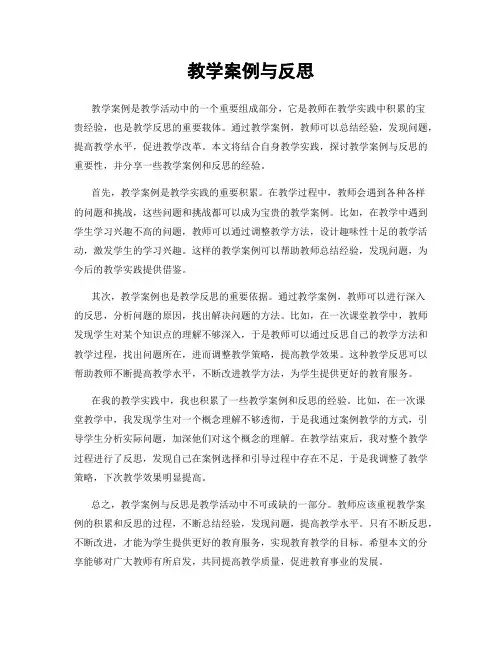 教学案例与反思

教学案例是教学活动中的一个重要组成部分，它是教师在教学实践中积累的宝贵经验，也是教学反思的重要载体。通过教学案例，教师可以总结经验，发现问题，提高教学水平，促进教学改革。本文将结合自身教学实践，探讨教学案例与反思的重要性，并分享一些教学案例和反思的经验。

首先，教学案例是教学实践的重要积累。在教学过程中，教师会遇到各种各样的问题和挑战，这些问题和挑战都可以成为宝贵的教学案例。比如，在教学中遇到学生学习兴趣不高的问题，教师可以通过调整教学方法，设计趣味性十足的教学活动，激发学生的学习兴趣。这样的教学案例可以帮助教师总结经验，发现问题，为今后的教学实践提供借鉴。

其次，教学案例也是教学反思的重要依据。通过教学案例，教师可以进行深入的反思，分析问题的原因，找出解决问题的方法。比如，在一次课堂教学中，教师发现学生对某个知识点的理解不够深入，于是教师可以通过反思自己的教学方法和教学过程，找出问题所在，进而调整教学策略，提高教学效果。这种教学反思可以帮助教师不断提高教学水平，不断改进教学方法，为学生提供更好的教育服务。

在我的教学实践中，我也积累了一些教学案例和反思的经验。比如，在一次课堂教学中，我发现学生对一个概念理解不够透彻，于是我通过案例教学的方式，引导学生分析实际问题，加深他们对这个概念的理解。在教学结束后，我对整个教学过程进行了反思，发现自己在案例选择和引导过程中存在不足，于是我调整了教学策略，下次教学效果明显提高。

总之，教学案例与反思是教学活动中不可或缺的一部分。教师应该重视教学案例的积累和反思的过程，不断总结经验，发现问题，提高教学水平。只有不断反思，不断改进，才能为学生提供更好的教育服务，实现教育教学的目标。希望本文的分享能够对广大教师有所启发，共同提高教学质量，促进教育事业的发展。